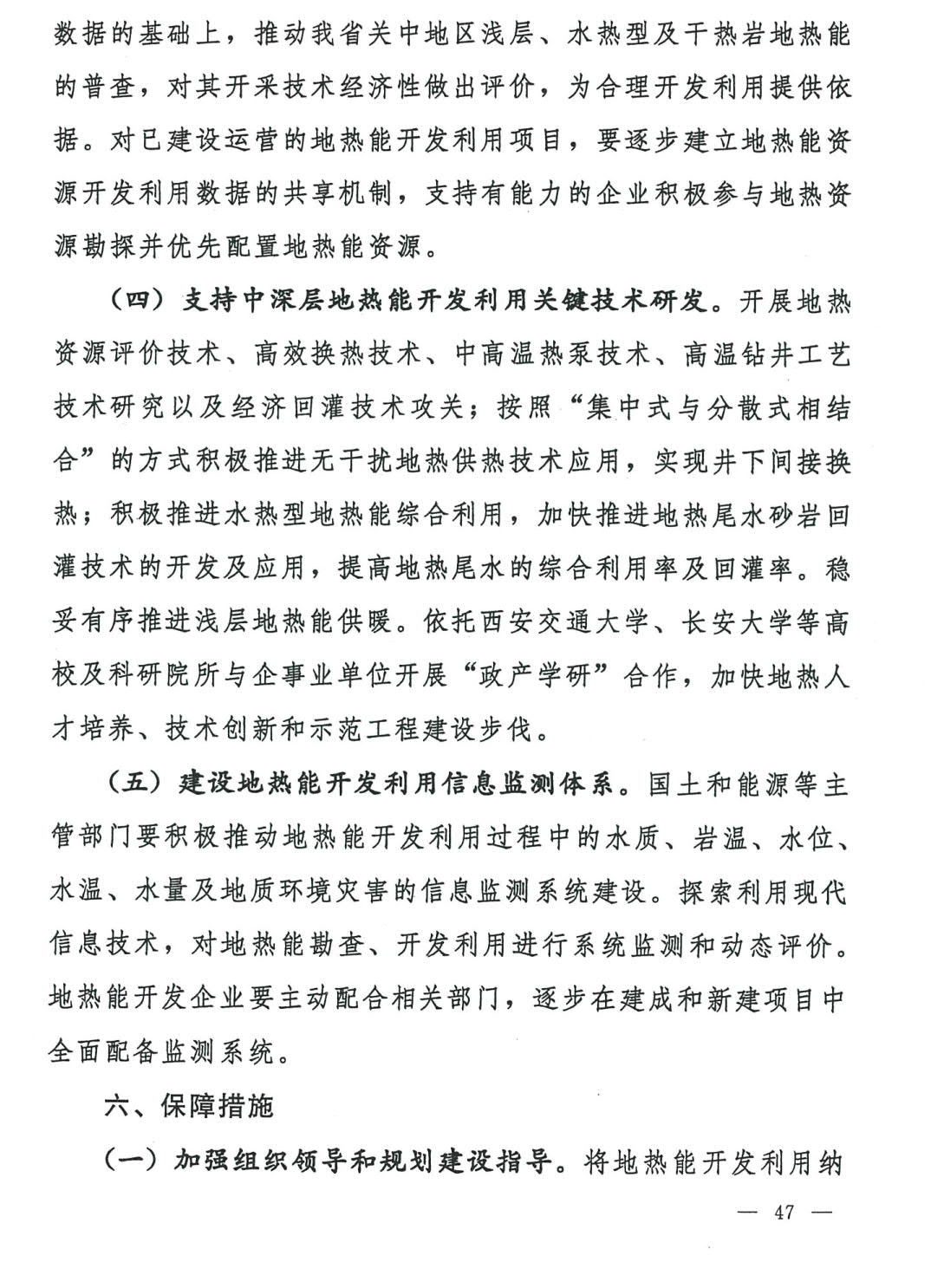 数据的基础上，推动我省关中地区浅层、水热型及干热岩地热能的普查，对其开采技术经济性做出评价，为合理开发利用提供依据。对已建设运营的地热能开发利用项目，要逐步建立地热能资源开发利用数据的共享机制，支持有能力的企业积极参与地热资源勘探并优先配置地热能资源。

（四）支持中深层地热能开发利用关键技术研发。开展地热资源评价技术、高效换热技术、中高温热泵技术、高温钻井工艺技术研究以及经济回灌技术攻关；按照“集中式与分散式相结合”的方式积极推进无干扰地热供热技术应用，实现井下间接换热；积极推进水热型地热能综合利用，加快推进地热尾水砂岩回灌技术的开发及应用，提高地热尾水的综合利用率及回灌率。稳妥有序推进浅层地热能供暖。依托西安交通大学、长安大学等高校及科研院所与企事业单位开展“政产学研”合作，加快地热人才培养、技术创新和示范工程建设步伐。

（五）建设地热能开发利用信息监测体系。国土和能源等主管部门要积极推动地热能开发利用过程中的水质、岩温、水位、水温、水量及地质环境灾害的信息监测系统建设。探索利用现代信息技术，对地热能勘查、开发利用进行系统监测和动态评价。地热能开发企业要主动配合相关部门，逐步在建成和新建项目中全面配备监测系统。

六、保障措施

（一）加强组织领导和规划建设指导。将地热能开发利用纳

— 47 —